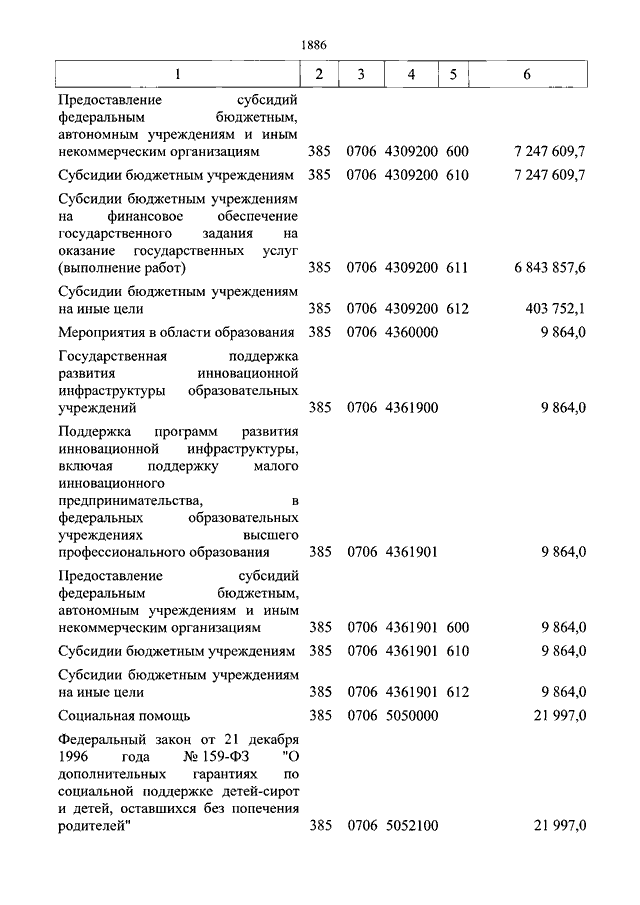 1886

| 1 | 2 | 3 | 4 | 5 | 6 |
|---|---|---|---|---|---|
| Предоставление субсидий федеральным бюджетным, автономным учреждениям и иным некоммерческим организациям | 385 | 0706 | 4309200 | 600 | 7 247 609,7 |
| Субсидии бюджетным учреждениям | 385 | 0706 | 4309200 | 610 | 7 247 609,7 |
| Субсидии бюджетным учреждениям на финансовое обеспечение государственного задания на оказание государственных услуг (выполнение работ) | 385 | 0706 | 4309200 | 611 | 6 843 857,6 |
| Субсидии бюджетным учреждениям на иные цели | 385 | 0706 | 4309200 | 612 | 403 752,1 |
| Мероприятия в области образования | 385 | 0706 | 4360000 | | 9 864,0 |
| Государственная поддержка развития инновационной инфраструктуры образовательных учреждений | 385 | 0706 | 4361900 | | 9 864,0 |
| Поддержка программ развития инновационной инфраструктуры, включая поддержку малого инновационного предпринимательства, в федеральных образовательных учреждениях высшего профессионального образования | 385 | 0706 | 4361901 | | 9 864,0 |
| Предоставление субсидий федеральным бюджетным, автономным учреждениям и иным некоммерческим организациям | 385 | 0706 | 4361901 | 600 | 9 864,0 |
| Субсидии бюджетным учреждениям | 385 | 0706 | 4361901 | 610 | 9 864,0 |
| Субсидии бюджетным учреждениям на иные цели | 385 | 0706 | 4361901 | 612 | 9 864,0 |
| Социальная помощь | 385 | 0706 | 5050000 | | 21 997,0 |
| Федеральный закон от 21 декабря 1996 года № 159-ФЗ "О дополнительных гарантиях по социальной поддержке детей-сирот и детей, оставшихся без попечения родителей" | 385 | 0706 | 5052100 | | 21 997,0 |